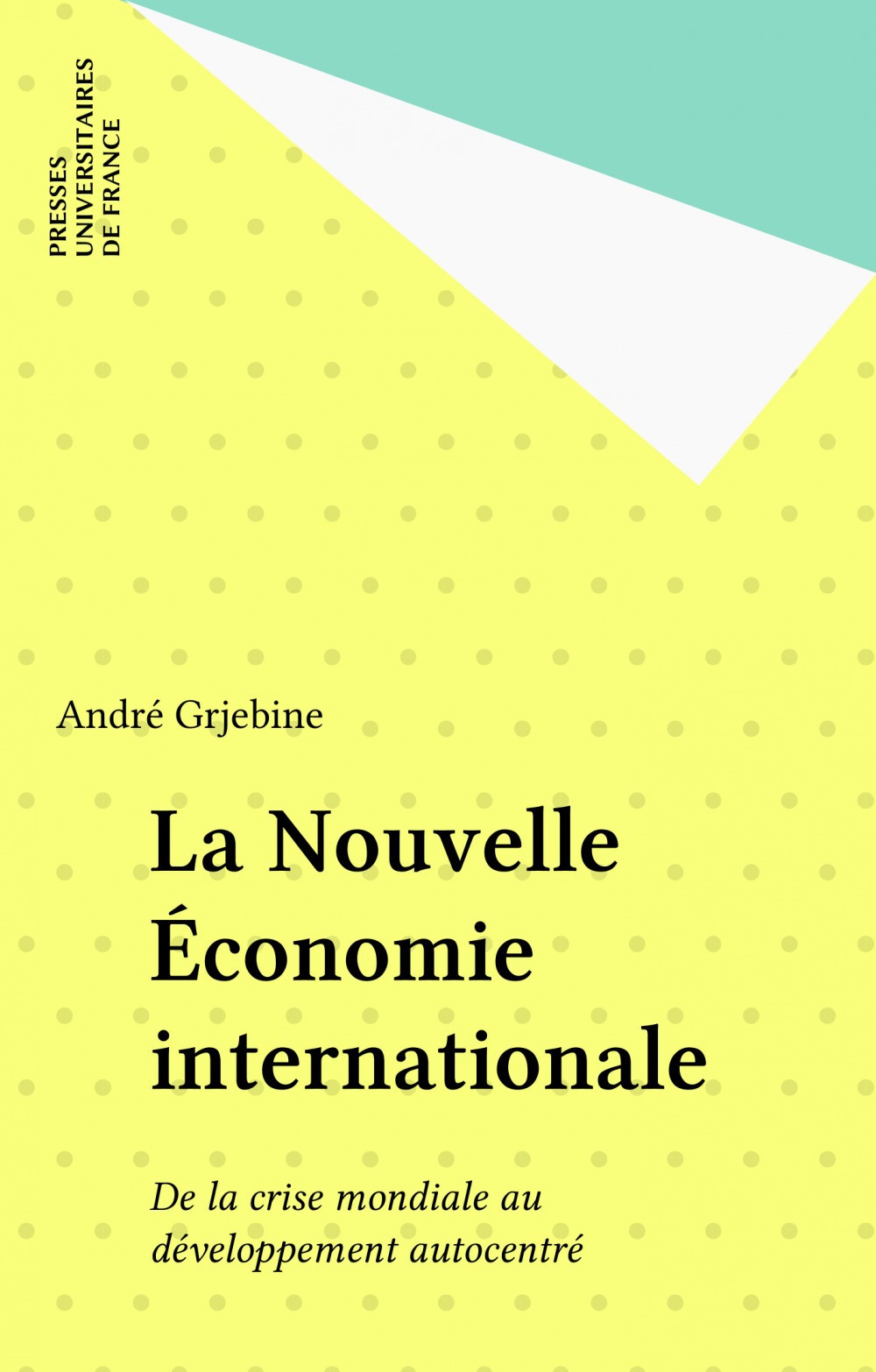 PRESSES
UNIVERSITAIRES
DE FRANCE

André Grjebine

La Nouvelle Économie internationale

De la crise mondiale au développement autocentré